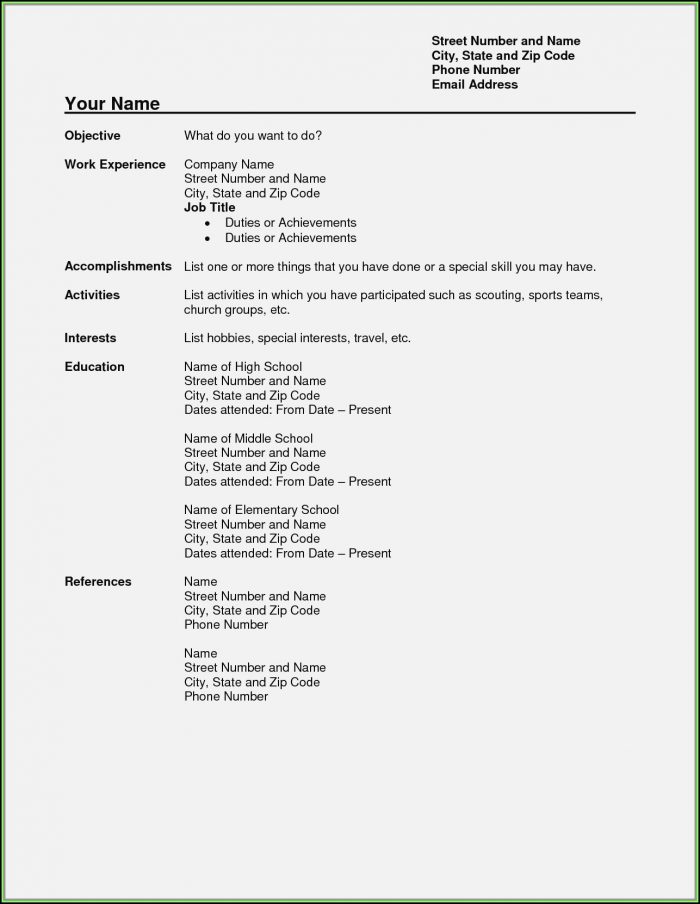 Street Number and Name
City, State and Zip Code
Phone Number
Email Address

Your Name

Objective
What do you want to do?

Work Experience
Company Name
Street Number and Name
City, State and Zip Code
Job Title
• Duties or Achievements
• Duties or Achievements

Accomplishments
List one or more things that you have done or a special skill you may have.

Activities
List activities in which you have participated such as scouting, sports teams, church groups, etc.

Interests
List hobbies, special interests, travel, etc.

Education
Name of High School
Street Number and Name
City, State and Zip Code
Dates attended: From Date – Present

Name of Middle School
Street Number and Name
City, State and Zip Code
Dates attended: From Date – Present

Name of Elementary School
Street Number and Name
City, State and Zip Code
Dates attended: From Date – Present

References
Name
Street Number and Name
City, State and Zip Code
Phone Number

Name
Street Number and Name
City, State and Zip Code
Phone Number